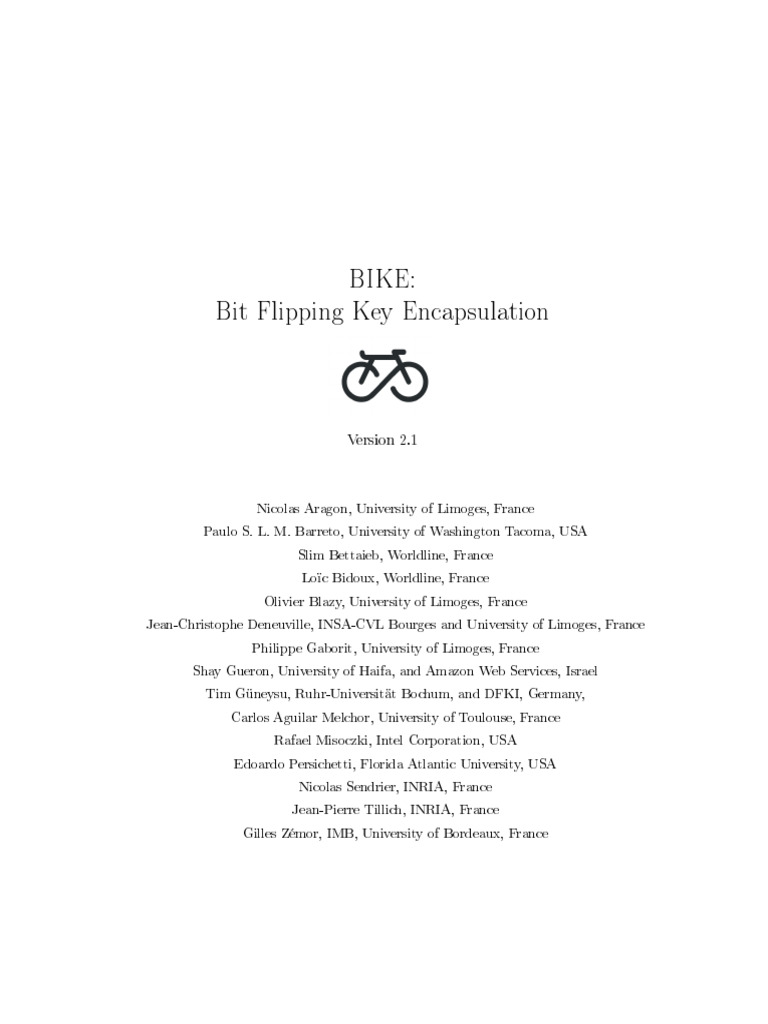 BIKE:
Bit Flipping Key Encapsulation

Version 2.1

Nicolas Aragon, University of Limoges, France
Paulo S. L. M. Barreto, University of Washington Tacoma, USA
Slim Bettaieb, Worldline, France
Loïc Bidoux, Worldline, France
Olivier Blazy, University of Limoges, France
Jean-Christophe Deneuville, INSA-CVL Bourges and University of Limoges, France
Philippe Gaborit, University of Limoges, France
Shay Gueron, University of Haifa, and Amazon Web Services, Israel
Tim Güneysu, Ruhr-Universität Bochum, and DFKI, Germany,
Carlos Aguilar Melchor, University of Toulouse, France
Rafael Misoczki, Intel Corporation, USA
Edoardo Persichetti, Florida Atlantic University, USA
Nicolas Sendrier, INRIA, France
Jean-Pierre Tillich, INRIA, France
Gilles Zémor, IMB, University of Bordeaux, France